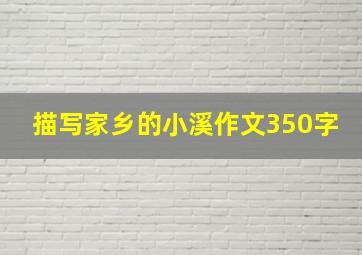 描写家乡的小溪作文350字